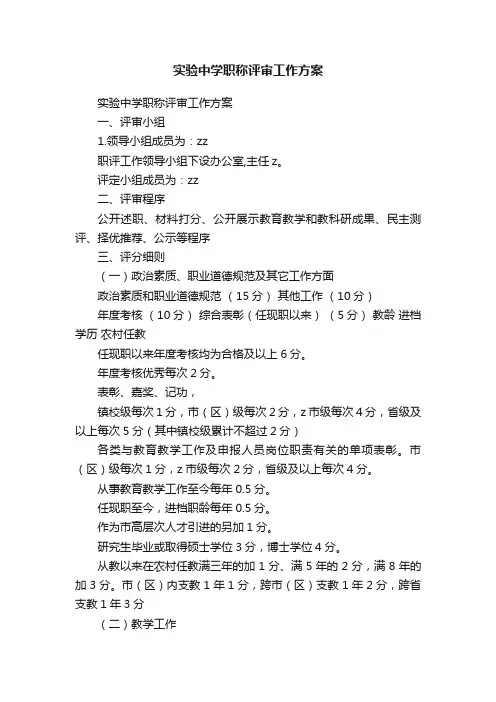 实验中学职称评审工作方案

实验中学职称评审工作方案

一、评审小组

1.领导小组成员为：zz

职评工作领导小组下设办公室,主任 z。

评定小组成员为：zz

二、评审程序

公开述职、材料打分、公开展示教育教学和教科研成果、民主测评、择优推荐、公示等程序

三、评分细则

（一）政治素质、职业道德规范及其它工作方面

政治素质和职业道德规范 （15 分） 其他工作 （10 分）

年度考核 （10 分） 综合表彰（任现职以来） （5 分） 教龄 进档 学历 农村任教

任现职以来年度考核均为合格及以上 6 分。

年度考核优秀每次 2 分。

表彰、嘉奖、记功，

镇校级每次 1 分，市（区）级每次 2 分，z 市级每次 4 分，省级及以上每次 5 分（其中镇校级累计不超过 2 分）

各类与教育教学工作及申报人员岗位职责有关的单项表彰。市（区）级每次 1 分，z 市级每次 2 分，省级及以上每次 4 分。

从事教育教学工作至今每年 0.5 分。

任现职至今，进档职龄每年 0.5 分。

作为市高层次人才引进的另加 1 分。

研究生毕业或取得硕士学位 3 分，博士学位 4 分。

从教以来在农村任教满三年的加 1 分、满 5 年的 2 分，满 8 年的加 3 分。市（区）内支教 1 年 1 分，跨市（区）支教 1 年 2 分，跨省支教 1 年 3 分

（二）教学工作